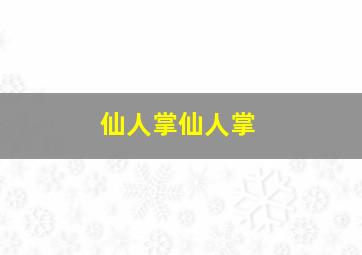 仙人掌仙人掌